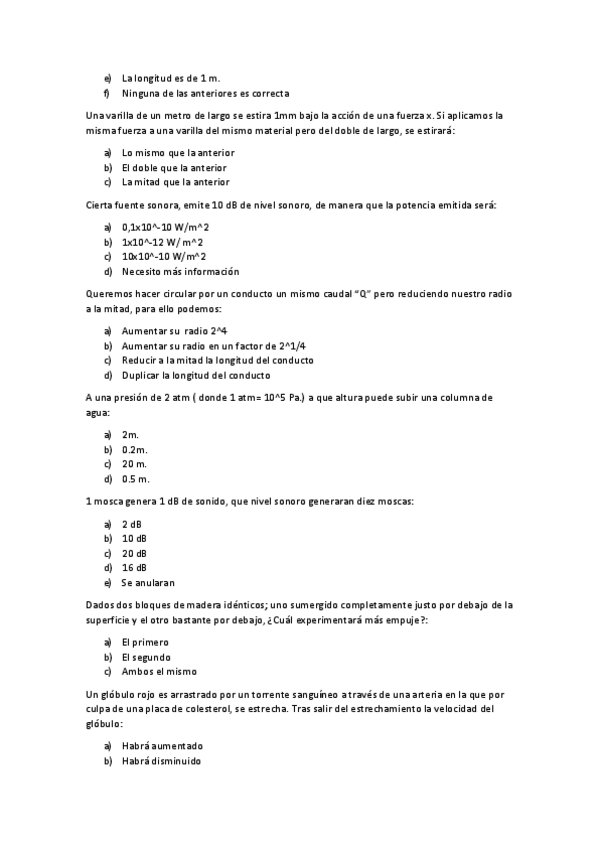 e) La longitud es de 1 m.
f) Ninguna de las anteriores es correcta

Una varilla de un metro de largo se estira 1mm bajo la acción de una fuerza x. Si aplicamos la misma fuerza a una varilla del mismo material pero del doble de largo, se estirará:

a) Lo mismo que la anterior
b) El doble que la anterior
c) La mitad que la anterior

Cierta fuente sonora, emite 10 dB de nivel sonoro, de manera que la potencia emitida será:

a) 0,1x10^-10 W/m^2
b) 1x10^-12 W/ m^2
c) 10x10^-10 W/m^2
d) Necesito más información

Queremos hacer circular por un conducto un mismo caudal "Q" pero reduciendo nuestro radio a la mitad, para ello podemos:

a) Aumentar su radio 2^4
b) Aumentar su radio en un factor de 2^1/4
c) Reducir a la mitad la longitud del conducto
d) Duplicar la longitud del conducto

A una presión de 2 atm ( donde 1 atm= 10^5 Pa.) a que altura puede subir una columna de agua:

a) 2m.
b) 0.2m.
c) 20 m.
d) 0.5 m.

1 mosca genera 1 dB de sonido, que nivel sonoro generaran diez moscas:

a) 2 dB
b) 10 dB
c) 20 dB
d) 16 dB
e) Se anularan

Dados dos bloques de madera idénticos; uno sumergido completamente justo por debajo de la superficie y el otro bastante por debajo, ¿Cuál experimentará más empuje?:

a) El primero
b) El segundo
c) Ambos el mismo

Un glóbulo rojo es arrastrado por un torrente sanguíneo a través de una arteria en la que por culpa de una placa de colesterol, se estrecha. Tras salir del estrechamiento la velocidad del glóbulo:

a) Habrá aumentado
b) Habrá disminuido